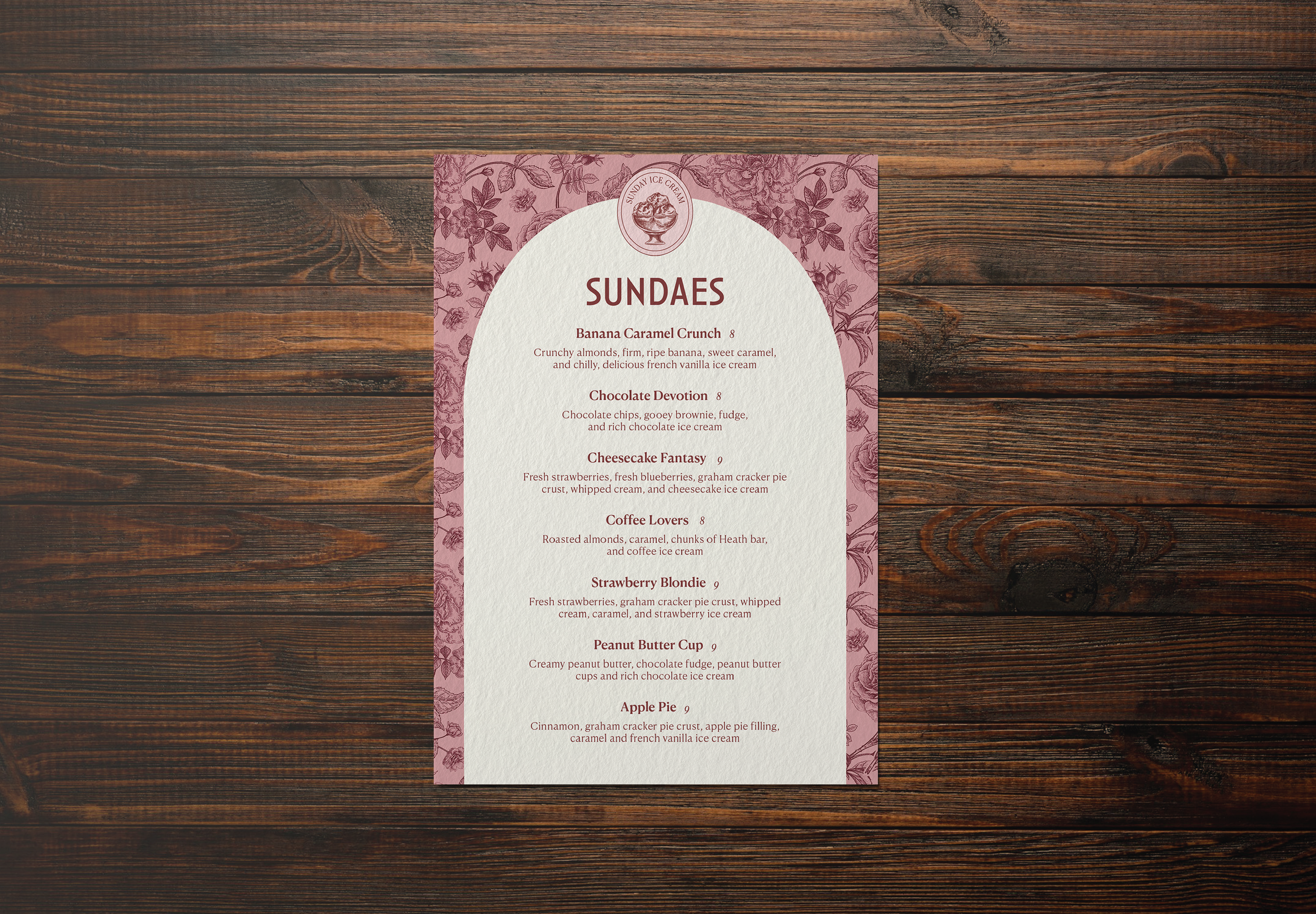 SUNDAY ICE CREAM

SUNDAES

Banana Caramel Crunch 8

Crunchy almonds, firm, ripe banana, sweet caramel, and chilly, delicious french vanilla ice cream

Chocolate Devotion 8

Chocolate chips, gooey brownie, fudge, and rich chocolate ice cream

Cheesecake Fantasy 9

Fresh strawberries, fresh blueberries, graham cracker pie crust, whipped cream, and cheesecake ice cream

Coffee Lovers 8

Roasted almonds, caramel, chunks of Heath bar, and coffee ice cream

Strawberry Blondie 9

Fresh strawberries, graham cracker pie crust, whipped cream, caramel, and strawberry ice cream

Peanut Butter Cup 9

Creamy peanut butter, chocolate fudge, peanut butter cups and rich chocolate ice cream

Apple Pie 9

Cinnamon, graham cracker pie crust, apple pie filling, caramel and french vanilla ice cream